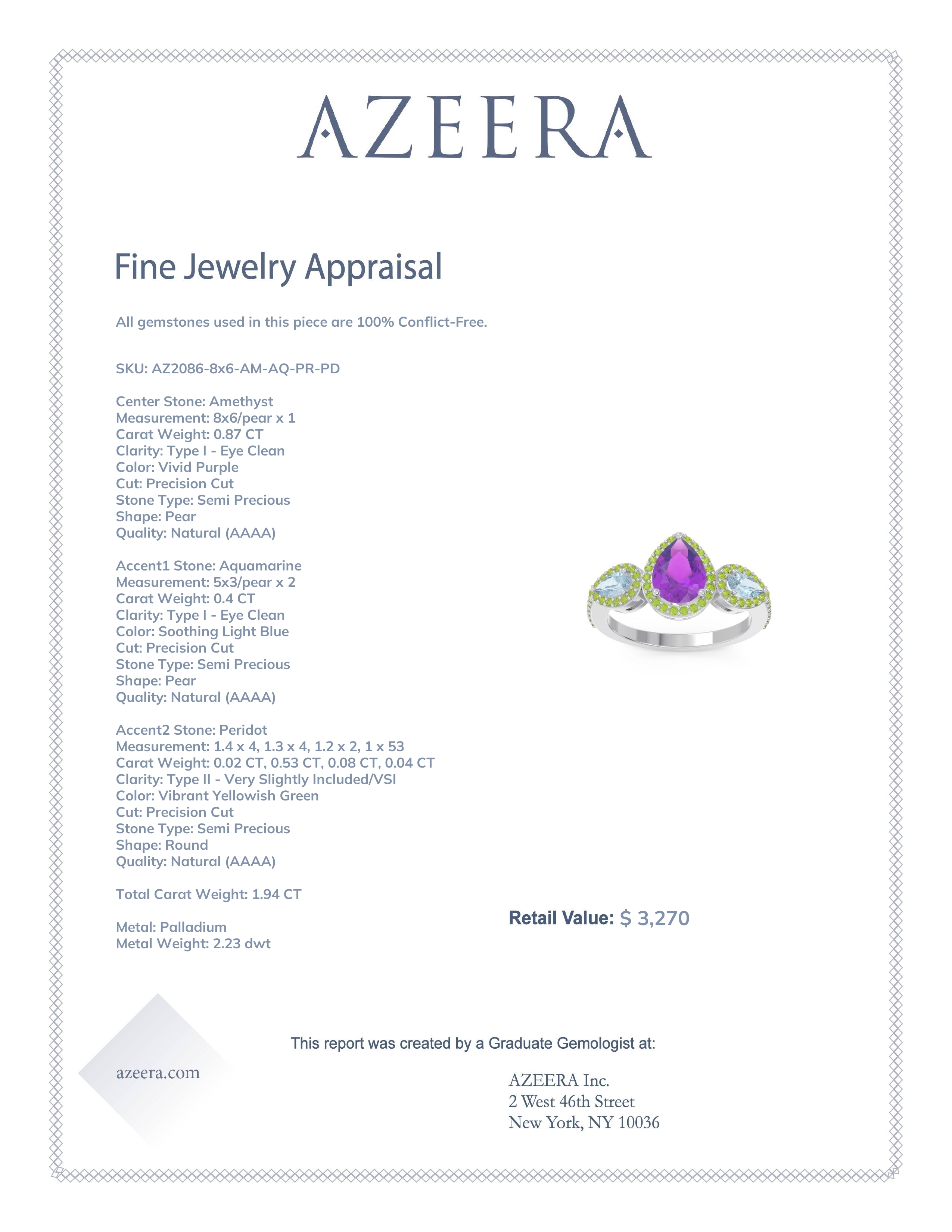 AZEERA

Fine Jewelry Appraisal

All gemstones used in this piece are 100% Conflict-Free.

SKU: AZ2086-8x6-AM-AQ-PR-PD

Center Stone: Amethyst
Measurement: 8x6/pear x 1
Carat Weight: 0.87 CT
Clarity: Type I - Eye Clean
Color: Vivid Purple
Cut: Precision Cut
Stone Type: Semi Precious
Shape: Pear
Quality: Natural (AAAA)

Accent1 Stone: Aquamarine
Measurement: 5x3/pear x 2
Carat Weight: 0.4 CT
Clarity: Type I - Eye Clean
Color: Soothing Light Blue
Cut: Precision Cut
Stone Type: Semi Precious
Shape: Pear
Quality: Natural (AAAA)

Accent2 Stone: Peridot
Measurement: 1.4 x 4, 1.3 x 4, 1.2 x 2, 1 x 53
Carat Weight: 0.02 CT, 0.53 CT, 0.08 CT, 0.04 CT
Clarity: Type II - Very Slightly Included/VSI
Color: Vibrant Yellowish Green
Cut: Precision Cut
Stone Type: Semi Precious
Shape: Round
Quality: Natural (AAAA)

Total Carat Weight: 1.94 CT

Metal: Palladium
Metal Weight: 2.23 dwt

Retail Value: $ 3,270

This report was created by a Graduate Gemologist at:

azeera.com

AZEERA Inc.
2 West 46th Street
New York, NY 10036